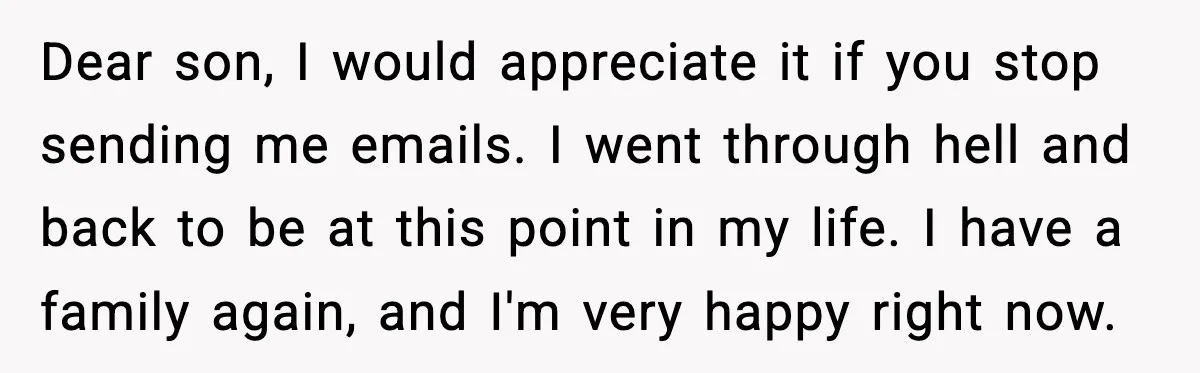 Dear son, I would appreciate it if you stop sending me emails. I went through hell and back to be at this point in my life. I have a family again, and I'm very happy right now.